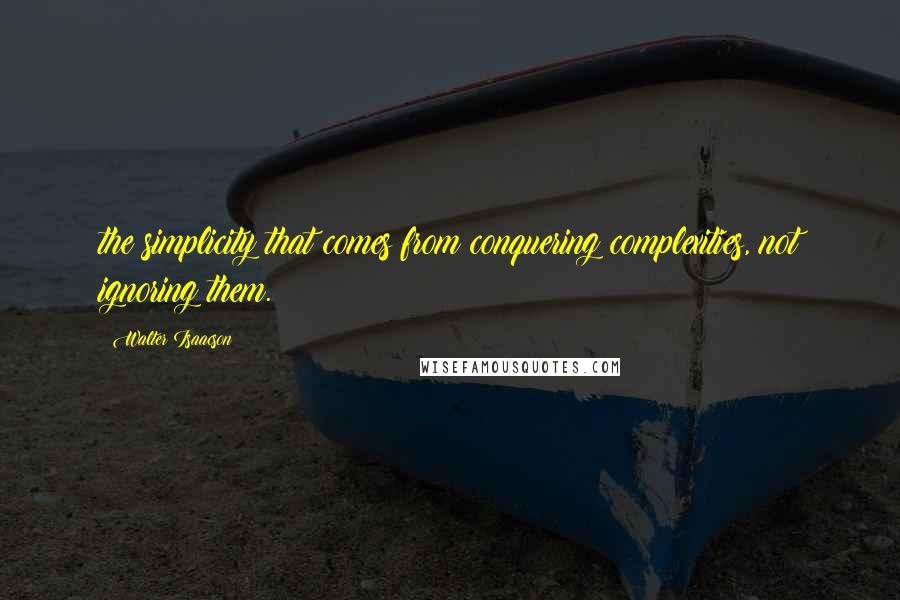 the simplicity that comes from conquering complexities, not ignoring them.

Walter Isaacson

WISEFAMOUSQUOTES.COM